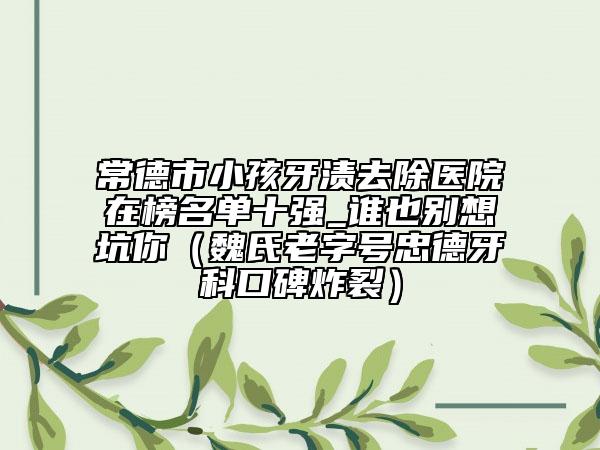 常德市小孩牙渍去除医院在榜名单十强_谁也别想坑你（魏氏老字号忠德牙科口碑炸裂）